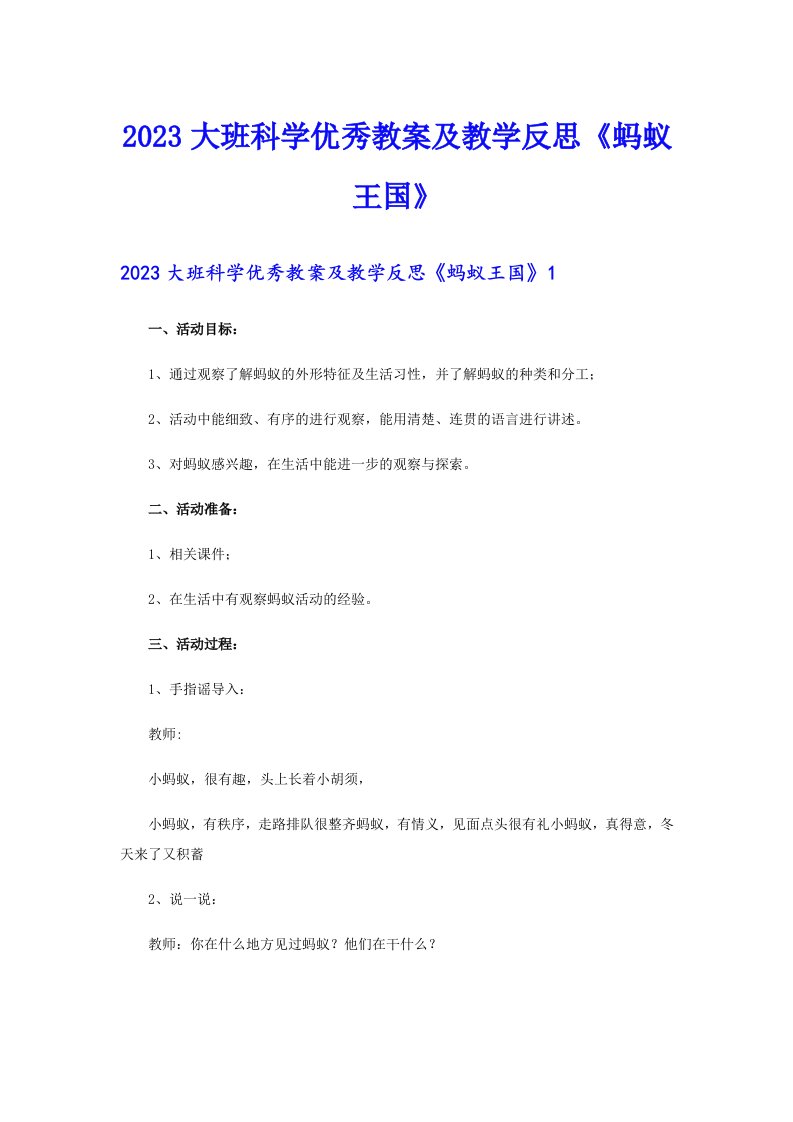 2023大班科学优秀教案及教学反思《蚂蚁王国》

2023大班科学优秀教案及教学反思《蚂蚁王国》1

一、活动目标：

1、通过观察了解蚂蚁的外形特征及生活习性，并了解蚂蚁的种类和分工；

2、活动中能细致、有序的进行观察，能用清楚、连贯的语言进行讲述。

3、对蚂蚁感兴趣，在生活中能进一步的观察与探索。

二、活动准备：

1、相关课件；

2、在生活中有观察蚂蚁活动的经验。

三、活动过程：

1、手指谣导入：

教师:

小蚂蚁，很有趣，头上长着小胡须，

小蚂蚁，有秩序，走路排队很整齐蚂蚁，有情义，见面点头很有礼小蚂蚁，真得意，冬天来了又积蓄

2、说一说：

教师：你在什么地方见过蚂蚁？他们在干什么？